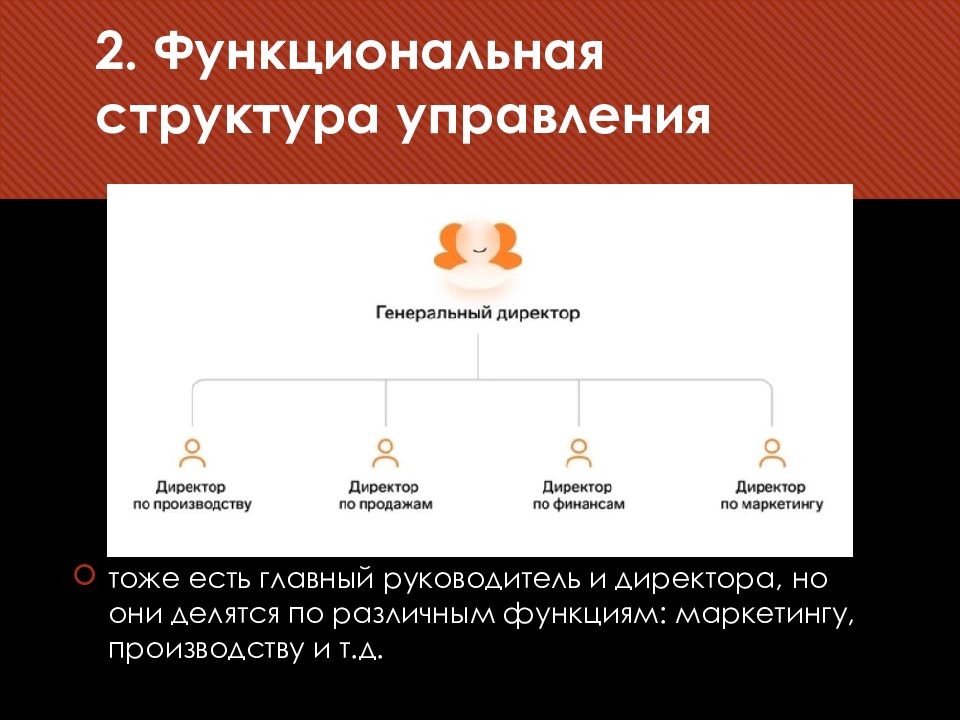 2. Функциональная структура управления

Генеральный директор

Директор по производству

Директор по продажам

Директор по финансам

Директор по маркетингу

тоже есть главный руководитель и директора, но они делятся по различным функциям: маркетингу, производству и т.д.